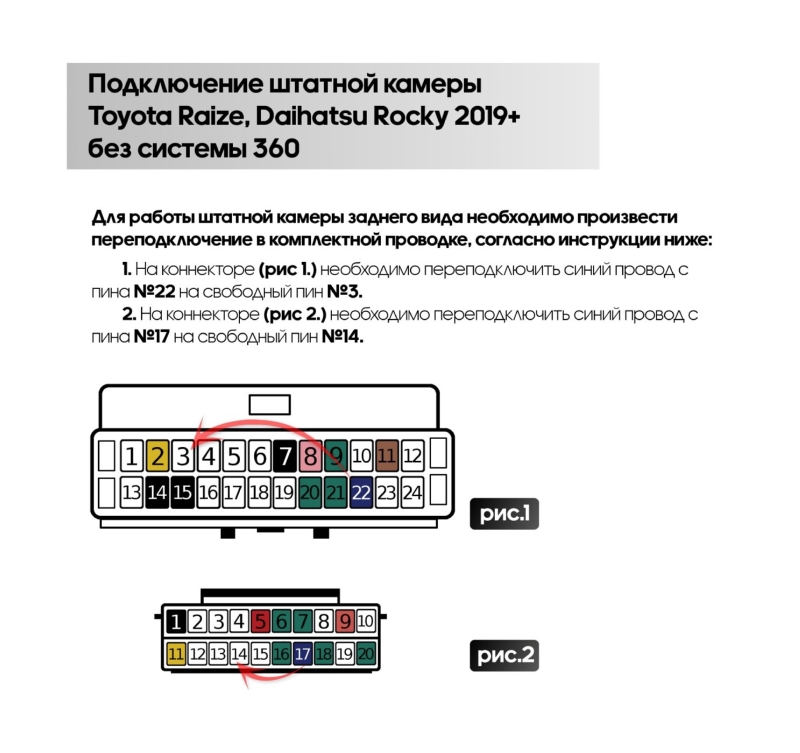 Подключение штатной камеры Toyota Raize, Daihatsu Rocky 2019+ без системы 360

Для работы штатной камеры заднего вида необходимо произвести переподключение в комплектной проводке, согласно инструкции ниже:

1. На коннекторе (рис 1.) необходимо переподключить синий провод с пина №22 на свободный пин №3.

2. На коннекторе (рис 2.) необходимо переподключить синий провод с пина №17 на свободный пин №14.

1 2 3 4 5 6 7 8 9 10 11 12
13 14 15 16 17 18 19 20 21 22 23 24

рис.1

1 2 3 4 5 6 7 8 9 10
11 12 13 14 15 16 17 18 19 20

рис.2